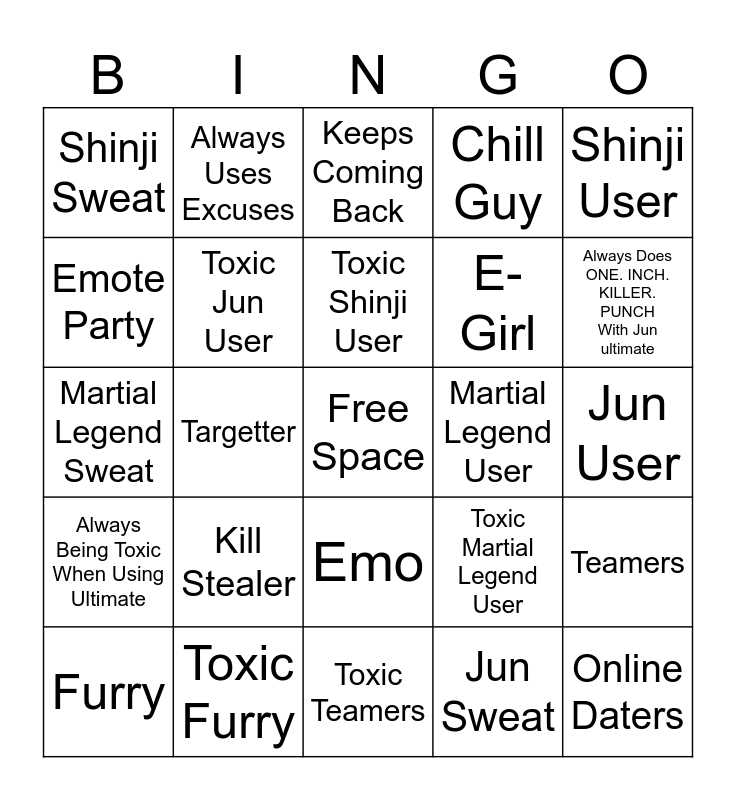 | B | I | N | G | O |
|---|---|---|---|---|
| Shinji Sweat | Always Uses Excuses | Keeps Coming Back | Chill Guy | Shinji User |
| Emote Party | Toxic Jun User | Toxic Shinji User | E-Girl | Always Does ONE. INCH. KILLER. PUNCH With Jun ultimate |
| Martial Legend Sweat | Targetter | Free Space | Martial Legend User | Jun User |
| Always Being Toxic When Using Ultimate | Kill Stealer | Emo | Toxic Martial Legend User | Teamers |
| Furry | Toxic Furry | Toxic Teamers | Jun Sweat | Online Daters |